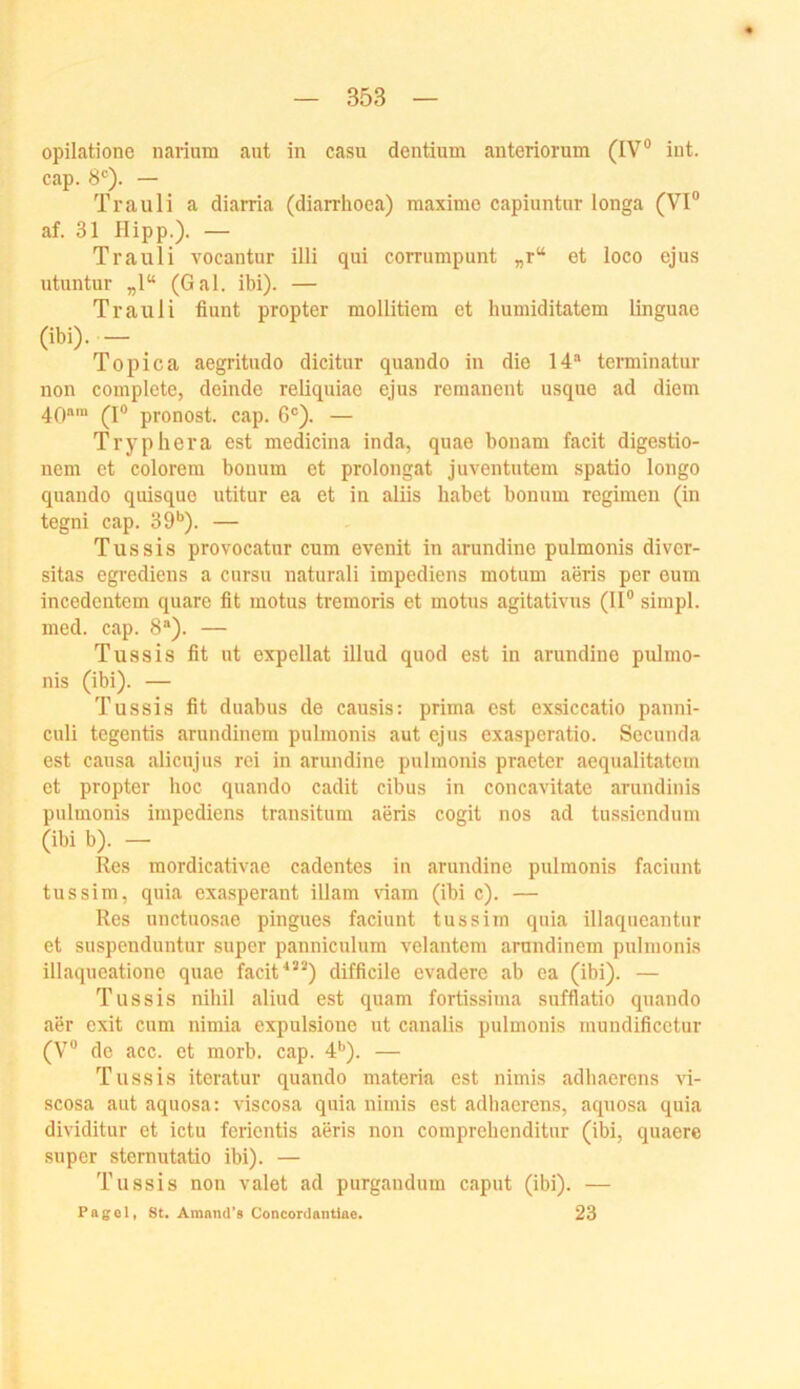 — 353 —

opilatione narium aut in casu dentium anteriorum (IV$^0$ int. cap. 8$^c$). —

Trauli a diarria (diarrhoea) maxime capiuntur longa (VI$^0$ af. 31 Hipp.). —

Trauli vocantur illi qui corrumpunt „r“ et loco ejus utuntur „l“ (Gal. ibi). —

Trauli fiunt propter mollitiem et humiditatem linguae (ibi). —

Topica aegritudo dicitur quando in die 14$^a$ terminatur non complete, deinde reliquiae ejus remanent usque ad diem 40$^{am}$ (I$^0$ pronost. cap. 6$^c$). —

Tryphera est medicina inda, quae bonam facit digestionem et colorem bonum et prolongat juventutem spatio longo quando quisque utitur ea et in aliis habet bonum regimen (in tegni cap. 39$^b$). —

Tussis provocatur cum evenit in arundine pulmonis diversitas egrediens a cursu naturali impediens motum aëris per eum incedentem quare fit motus tremoris et motus agitativus (II$^0$ simpl. med. cap. 8$^a$). —

Tussis fit ut expellat illud quod est in arundine pulmonis (ibi). —

Tussis fit duabus de causis: prima est exsiccatio panniculi tegentis arundinem pulmonis aut ejus exasperatio. Secunda est causa alicujus rei in arundine pulmonis praeter aequalitatem et propter hoc quando cadit cibus in concavitate arundinis pulmonis impediens transitum aëris cogit nos ad tussiendum (ibi b). —

Res mordicativae cadentes in arundine pulmonis faciunt tussim, quia exasperant illam viam (ibi c). —

Res unctuosae pingues faciunt tussim quia illaqueantur et suspenduntur super panniculum velantem arundinem pulmonis illaqueatione quae facit$^{422}$) difficile evadere ab ea (ibi). —

Tussis nihil aliud est quam fortissima sufflatio quando aër exit cum nimia expulsione ut canalis pulmonis mundificetur (V$^0$ de acc. et morb. cap. 4$^b$). —

Tussis iteratur quando materia est nimis adhaerens viscosa aut aquosa: viscosa quia nimis est adhaerens, aquosa quia dividitur et ictu ferientis aëris non comprehenditur (ibi, quaere super sternutatio ibi). —

Tussis non valet ad purgandum caput (ibi). —

Pagel, St. Amand's Concordantiae. 23